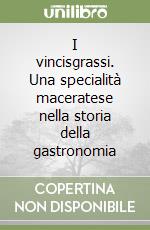 unilibro

I vincisgrassi. Una specialità maceratese nella storia della gastronomia

COPERTINA NON DISPONIBILE